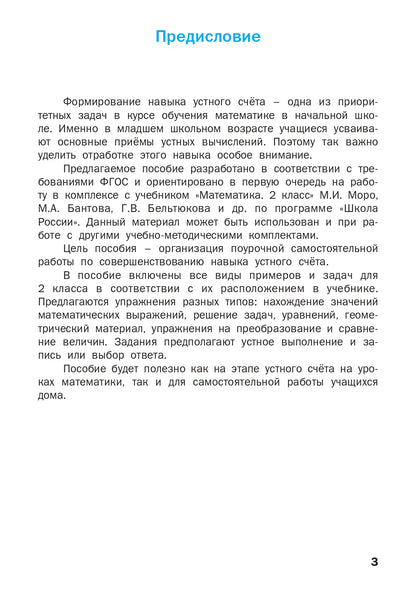 Предисловие

Формирование навыка устного счёта – одна из приоритетных задач в курсе обучения математике в начальной школе. Именно в младшем школьном возрасте учащиеся усваивают основные приёмы устных вычислений. Поэтому так важно уделить отработке этого навыка особое внимание.

Предлагаемое пособие разработано в соответствии с требованиями ФГОС и ориентировано в первую очередь на работу в комплексе с учебником «Математика. 2 класс» М.И. Моро, М.А. Бантова, Г.В. Бельтюкова и др. по программе «Школа России». Данный материал может быть использован и при работе с другими учебно-методическими комплектами.

Цель пособия – организация поурочной самостоятельной работы по совершенствованию навыка устного счёта.

В пособие включены все виды примеров и задач для 2 класса в соответствии с их расположением в учебнике. Предлагаются упражнения разных типов: нахождение значений математических выражений, решение задач, уравнений, геометрический материал, упражнения на преобразование и сравнение величин. Задания предполагают устное выполнение и запись или выбор ответа.

Пособие будет полезно как на этапе устного счёта на уроках математики, так и для самостоятельной работы учащихся дома.

3